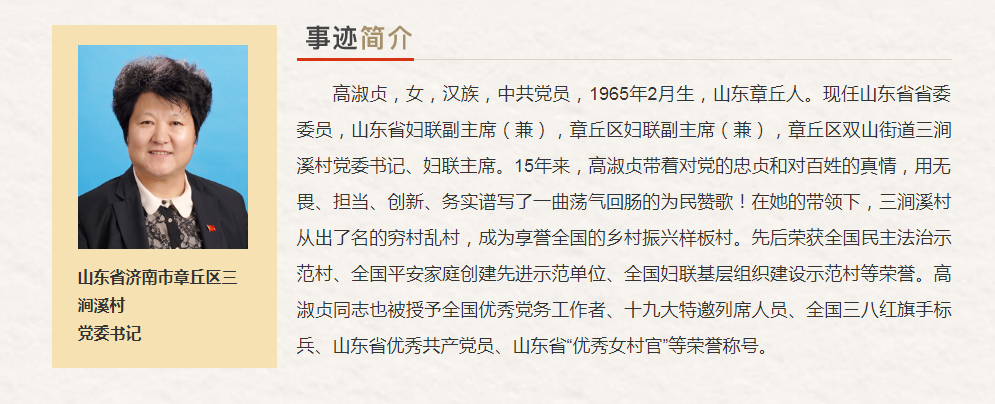 山东省济南市章丘区三涧溪村
党委书记

事迹简介

高淑贞，女，汉族，中共党员，1965年2月生，山东章丘人。现任山东省省委委员，山东省妇联副主席（兼），章丘区妇联副主席（兼），章丘区双山街道三涧溪村党委书记、妇联主席。15年来，高淑贞带着对党的忠贞和对百姓的真情，用无畏、担当、创新、务实谱写了一曲荡气回肠的为民赞歌！在她的带领下，三涧溪村从出了名的穷村乱村，成为享誉全国的乡村振兴样板村。先后荣获全国民主法治示范村、全国平安家庭创建先进示范单位、全国妇联基层组织建设示范村等荣誉。高淑贞同志也被授予全国优秀党务工作者、十九大特邀列席人员、全国三八红旗手标兵、山东省优秀共产党员、山东省“优秀女村官”等荣誉称号。